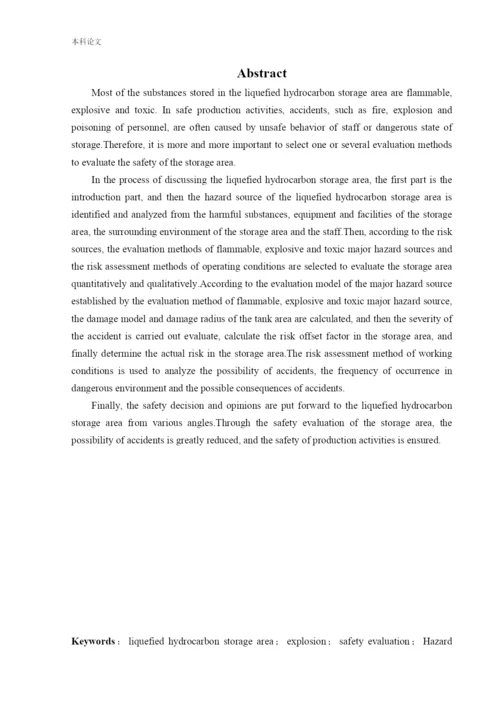 本科论文

Abstract

Most of the substances stored in the liquefied hydrocarbon storage area are flammable, explosive and toxic. In safe production activities, accidents, such as fire, explosion and poisoning of personnel, are often caused by unsafe behavior of staff or dangerous state of storage.Therefore, it is more and more important to select one or several evaluation methods to evaluate the safety of the storage area.

In the process of discussing the liquefied hydrocarbon storage area, the first part is the introduction part, and then the hazard source of the liquefied hydrocarbon storage area is identified and analyzed from the harmful substances, equipment and facilities of the storage area, the surrounding environment of the storage area and the staff.Then, according to the risk sources, the evaluation methods of flammable, explosive and toxic major hazard sources and the risk assessment methods of operating conditions are selected to evaluate the storage area quantitatively and qualitatively.According to the evaluation model of the major hazard source established by the evaluation method of flammable, explosive and toxic major hazard source, the damage model and damage radius of the tank area are calculated, and then the severity of the accident is carried out evaluate, calculate the risk offset factor in the storage area, and finally determine the actual risk in the storage area.The risk assessment method of working conditions is used to analyze the possibility of accidents, the frequency of occurrence in dangerous environment and the possible consequences of accidents.

Finally, the safety decision and opinions are put forward to the liquefied hydrocarbon storage area from various angles.Through the safety evaluation of the storage area, the possibility of accidents is greatly reduced, and the safety of production activities is ensured.

Keywords： liquefied hydrocarbon storage area； explosion； safety evaluation； Hazard